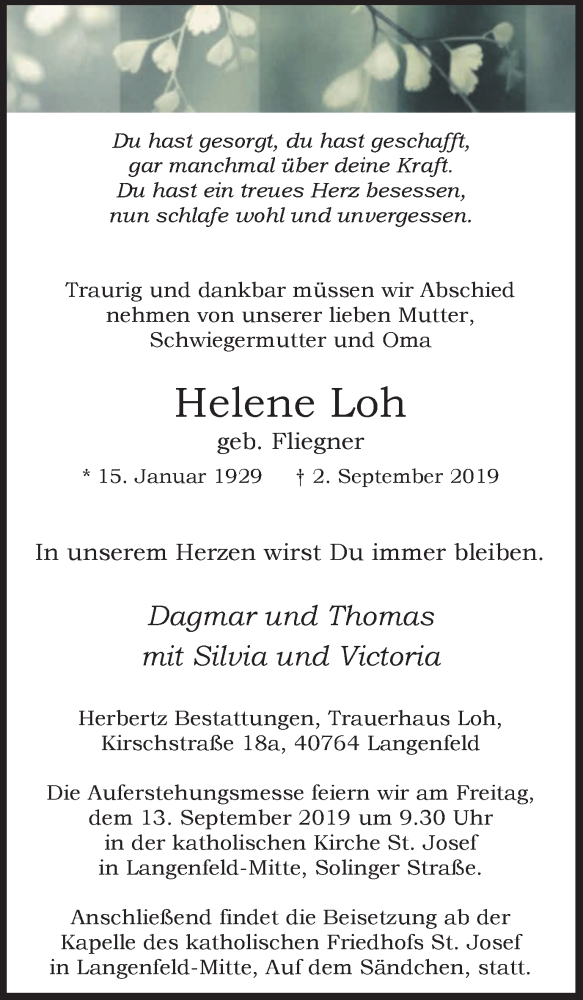 Du hast gesorgt, du hast geschafft,
gar manchmal über deine Kraft.
Du hast ein treues Herz besessen,
nun schlafe wohl und unvergessen.

Traurig und dankbar müssen wir Abschied nehmen von unserer lieben Mutter, Schwiegermutter und Oma

Helene Loh

geb. Fliegner

* 15. Januar 1929 † 2. September 2019

In unserem Herzen wirst Du immer bleiben.

Dagmar und Thomas
mit Silvia und Victoria

Herbertz Bestattungen, Trauerhaus Loh, Kirschstraße 18a, 40764 Langenfeld

Die Auferstehungsmesse feiern wir am Freitag, dem 13. September 2019 um 9.30 Uhr in der katholischen Kirche St. Josef in Langenfeld-Mitte, Solinger Straße.

Anschließend findet die Beisetzung ab der Kapelle des katholischen Friedhofs St. Josef in Langenfeld-Mitte, Auf dem Sändchen, statt.